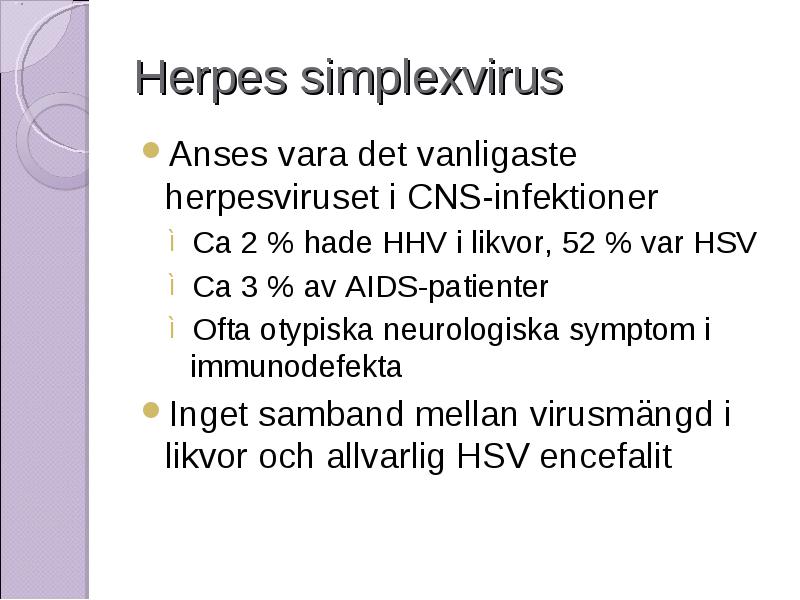 Herpes simplexvirus

- Anses vara det vanligaste herpesviruset i CNS-infektioner
  - Ca 2 % hade HHV i likvor, 52 % var HSV
  - Ca 3 % av AIDS-patienter
  - Ofta otypiska neurologiska symptom i immunodefekta
- Inget samband mellan virusmängd i likvor och allvarlig HSV encefalit